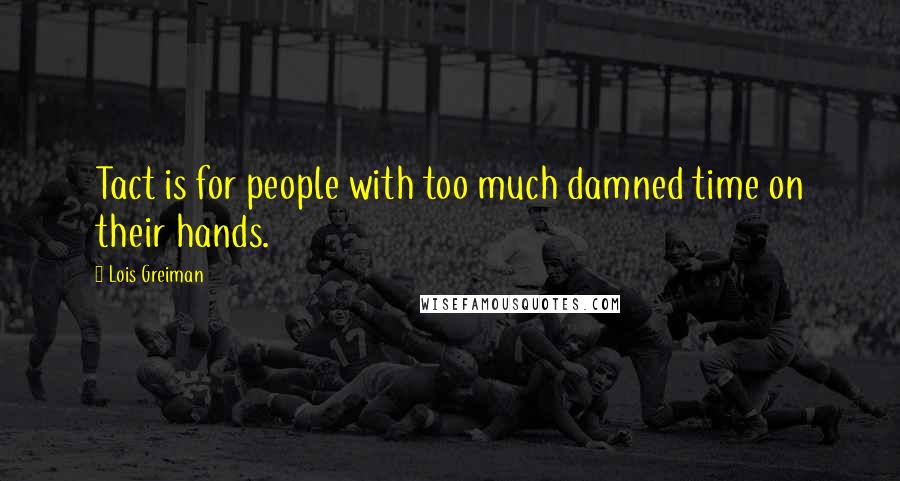 Tact is for people with too much damned time on their hands.

Lois Greiman

WISEFAMOUSQUOTES.COM